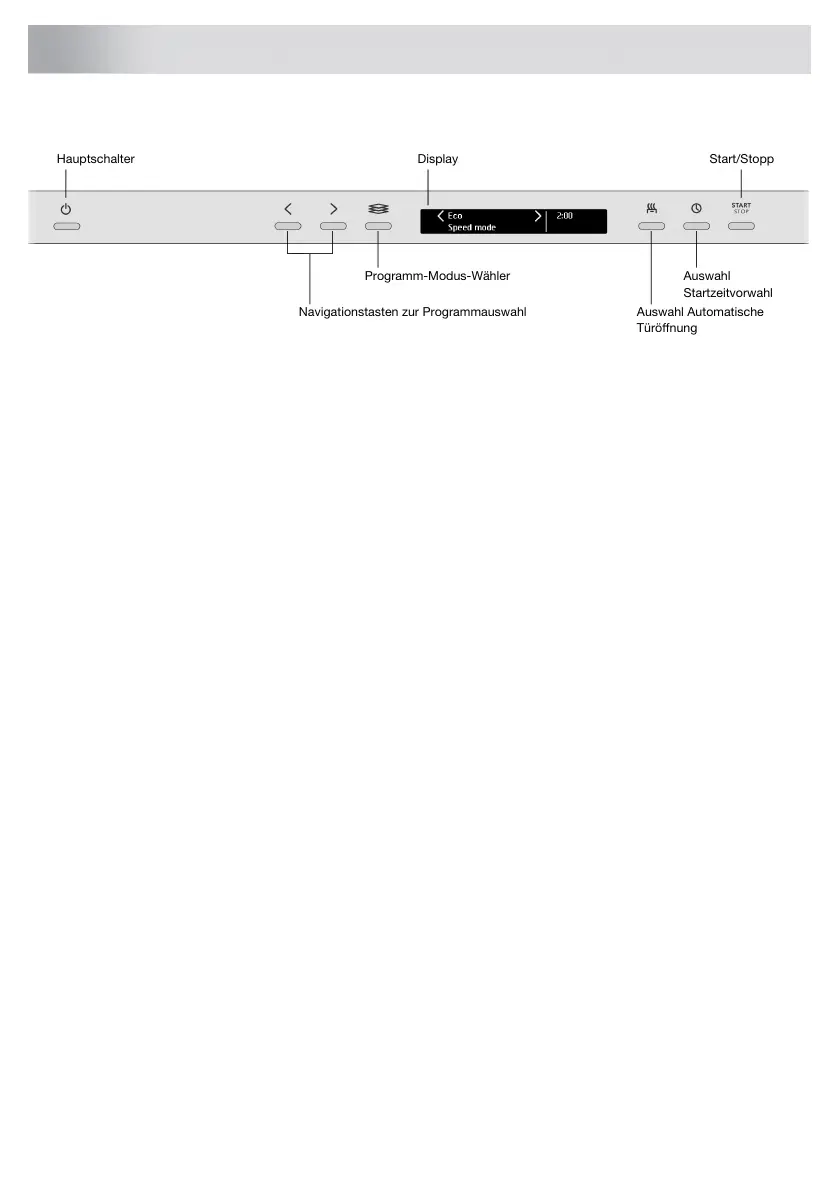 Hauptschalter

Display

Start/Stopp

Eco
Speed mode
2:00

START
STOP

Programm-Modus-Wähler

Navigationstasten zur Programmauswahl

Auswahl Startzeitvorwahl

Auswahl Automatische Türöffnung